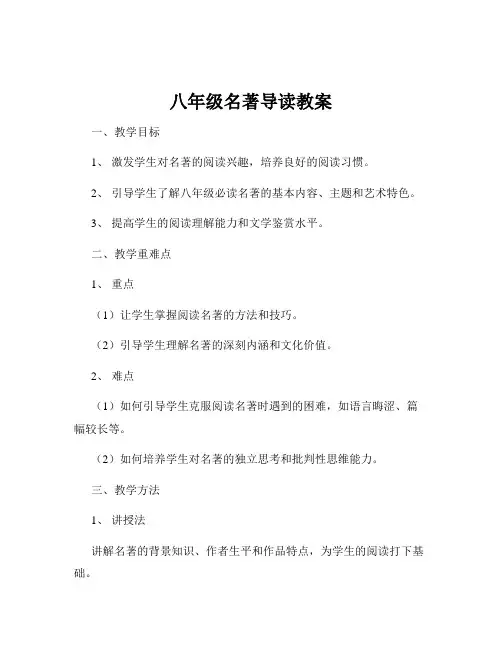 八年级名著导读教案

一、教学目标

1、激发学生对名著的阅读兴趣，培养良好的阅读习惯。

2、引导学生了解八年级必读名著的基本内容、主题和艺术特色。

3、提高学生的阅读理解能力和文学鉴赏水平。

二、教学重难点

1、重点

（1）让学生掌握阅读名著的方法和技巧。

（2）引导学生理解名著的深刻内涵和文化价值。

2、难点

（1）如何引导学生克服阅读名著时遇到的困难，如语言晦涩、篇幅较长等。

（2）如何培养学生对名著的独立思考和批判性思维能力。

三、教学方法

1、讲授法

讲解名著的背景知识、作者生平和作品特点，为学生的阅读打下基础。